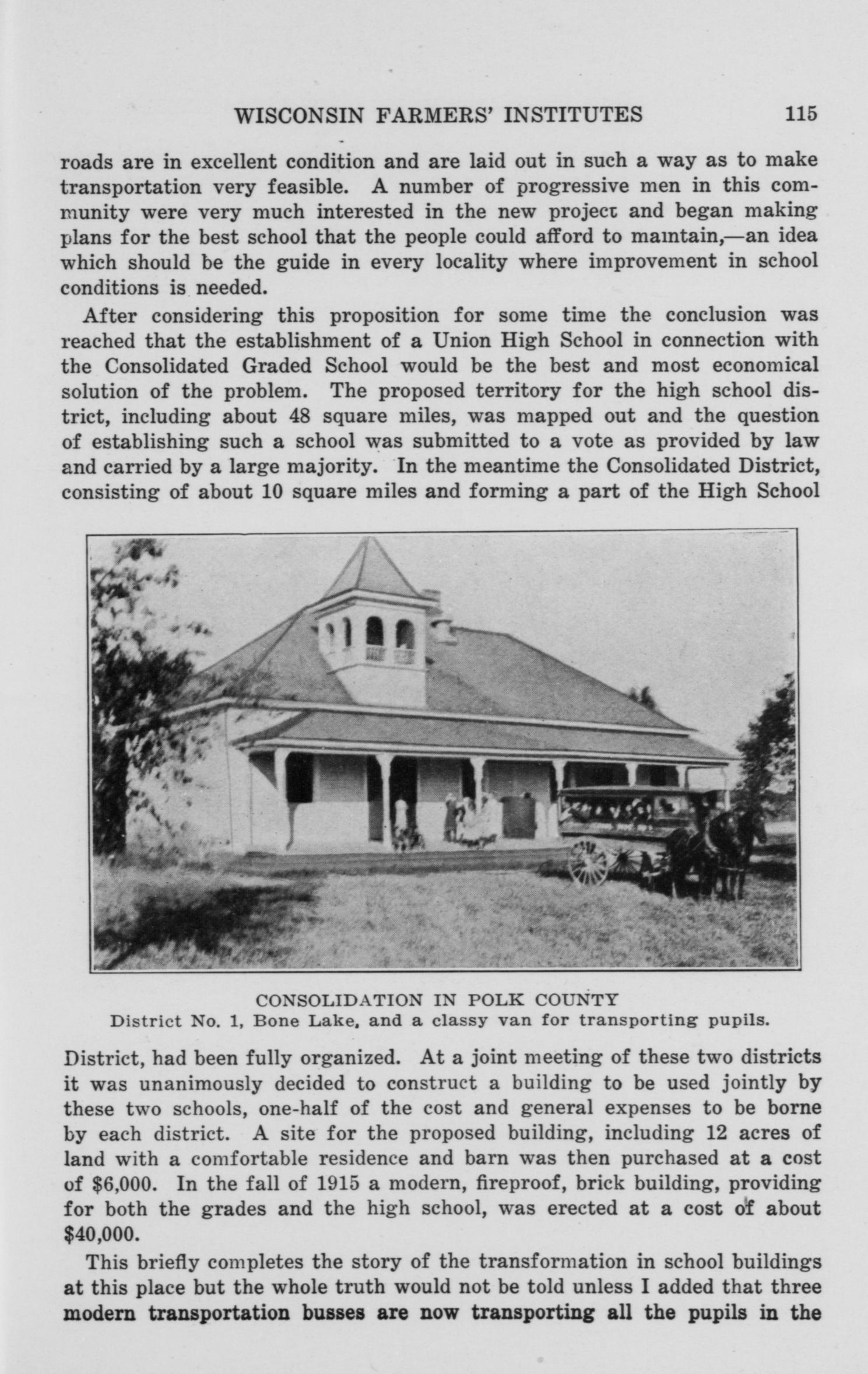 WISCONSIN FARMERS' INSTITUTES 115

roads are in excellent condition and are laid out in such a way as to make transportation very feasible. A number of progressive men in this community were very much interested in the new project and began making plans for the best school that the people could afford to maintain,—an idea which should be the guide in every locality where improvement in school conditions is needed.

After considering this proposition for some time the conclusion was reached that the establishment of a Union High School in connection with the Consolidated Graded School would be the best and most economical solution of the problem. The proposed territory for the high school district, including about 48 square miles, was mapped out and the question of establishing such a school was submitted to a vote as provided by law and carried by a large majority. In the meantime the Consolidated District, consisting of about 10 square miles and forming a part of the High School

CONSOLIDATION IN POLK COUNTY
District No. 1, Bone Lake, and a classy van for transporting pupils.

District, had been fully organized. At a joint meeting of these two districts it was unanimously decided to construct a building to be used jointly by these two schools, one-half of the cost and general expenses to be borne by each district. A site for the proposed building, including 12 acres of land with a comfortable residence and barn was then purchased at a cost of $6,000. In the fall of 1915 a modern, fireproof, brick building, providing for both the grades and the high school, was erected at a cost of about $40,000.

This briefly completes the story of the transformation in school buildings at this place but the whole truth would not be told unless I added that three modern transportation busses are now transporting all the pupils in the